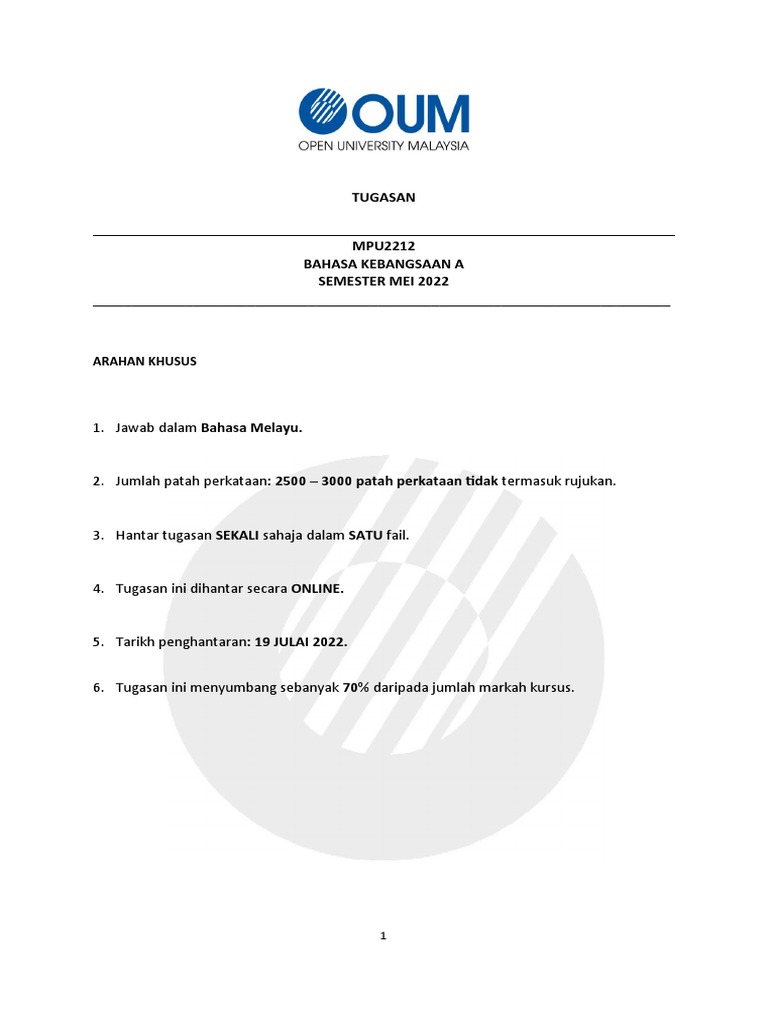 OUM
OPEN UNIVERSITY MALAYSIA

TUGASAN

MPU2212
BAHASA KEBANGSAAN A
SEMESTER MEI 2022

ARAHAN KHUSUS

1. Jawab dalam Bahasa Melayu.

2. Jumlah patah perkataan: 2500 – 3000 patah perkataan tidak termasuk rujukan.

3. Hantar tugasan SEKALI sahaja dalam SATU fail.

4. Tugasan ini dihantar secara ONLINE.

5. Tarikh penghantaran: 19 JULAI 2022.

6. Tugasan ini menyumbang sebanyak 70% daripada jumlah markah kursus.

1